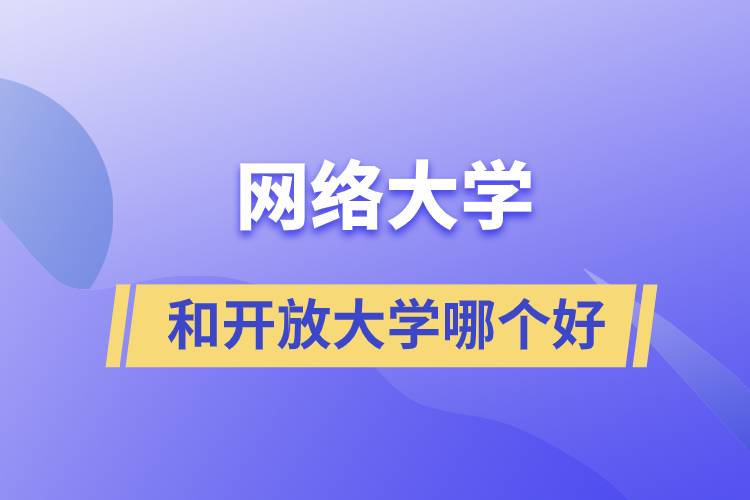 网络大学

和开放大学哪个好